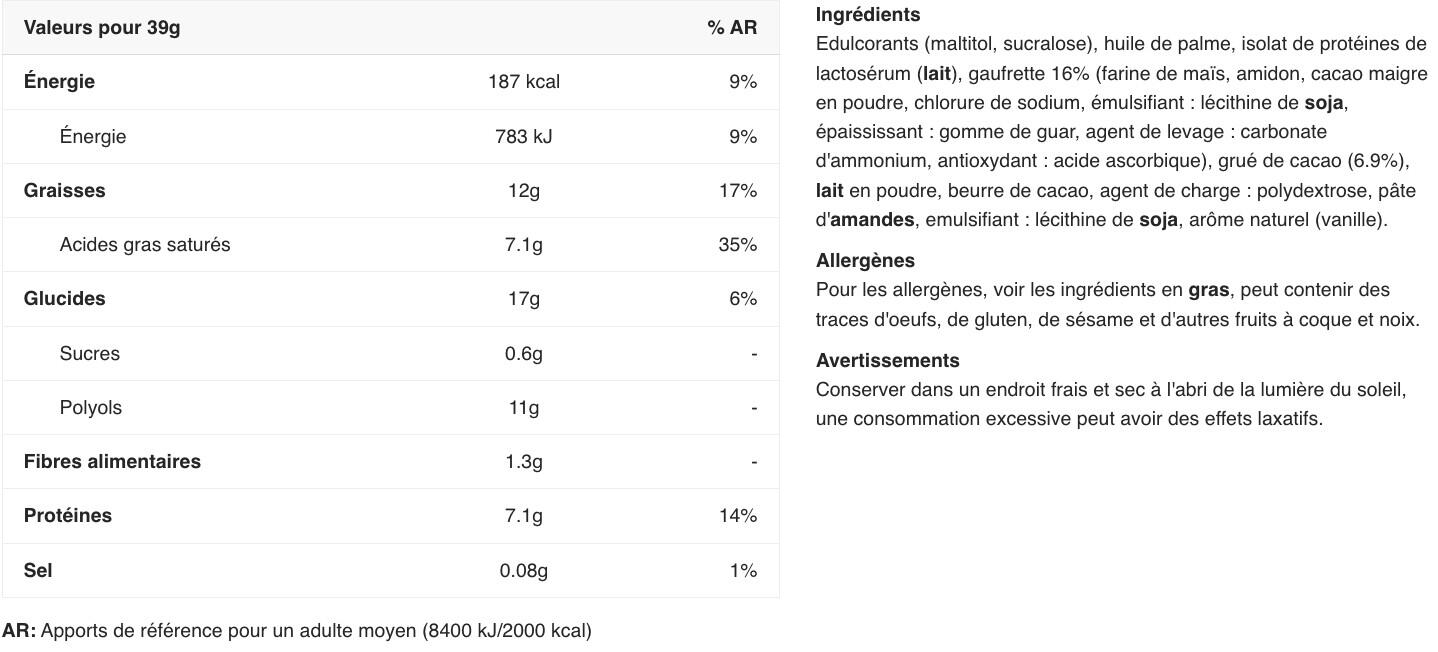 | Valeurs pour 39g | | % AR |
|---|---|---|
| Énergie | 187 kcal | 9% |
| Énergie | 783 kJ | 9% |
| Graisses | 12g | 17% |
| Acides gras saturés | 7.1g | 35% |
| Glucides | 17g | 6% |
| Sucres | 0.6g | - |
| Polyols | 11g | - |
| Fibres alimentaires | 1.3g | - |
| Protéines | 7.1g | 14% |
| Sel | 0.08g | 1% |

AR: Apports de référence pour un adulte moyen (8400 kJ/2000 kcal)

Ingrédients
Edulcorants (maltitol, sucralose), huile de palme, isolat de protéines de lactosérum (lait), gaufrette 16% (farine de maïs, amidon, cacao maigre en poudre, chlorure de sodium, émulsifiant : lécithine de soja, épaississant : gomme de guar, agent de levage : carbonate d'ammonium, antioxydant : acide ascorbique), grué de cacao (6.9%), lait en poudre, beurre de cacao, agent de charge : polydextrose, pâte d'amandes, emulsifiant : lécithine de soja, arôme naturel (vanille).

Allergènes
Pour les allergènes, voir les ingrédients en gras, peut contenir des traces d'oeufs, de gluten, de sésame et d'autres fruits à coque et noix.

Avertissements
Conserver dans un endroit frais et sec à l'abri de la lumière du soleil, une consommation excessive peut avoir des effets laxatifs.